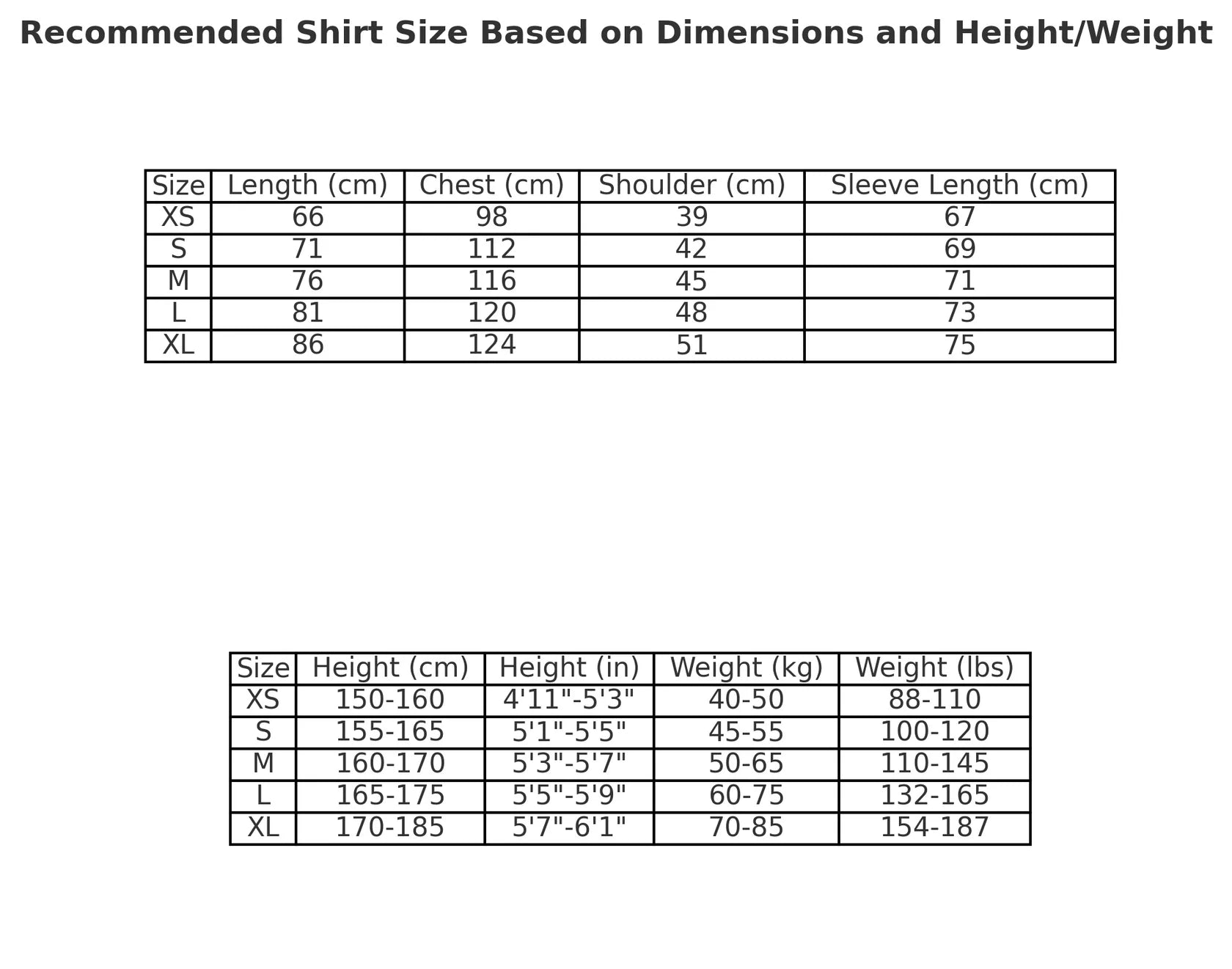 Recommended Shirt Size Based on Dimensions and Height/Weight

| Size | Length (cm) | Chest (cm) | Shoulder (cm) | Sleeve Length (cm) |
|---|---|---|---|---|
| XS | 66 | 98 | 39 | 67 |
| S | 71 | 112 | 42 | 69 |
| M | 76 | 116 | 45 | 71 |
| L | 81 | 120 | 48 | 73 |
| XL | 86 | 124 | 51 | 75 |

| Size | Height (cm) | Height (in) | Weight (kg) | Weight (lbs) |
|---|---|---|---|---|
| XS | 150-160 | 4'11"-5'3" | 40-50 | 88-110 |
| S | 155-165 | 5'1"-5'5" | 45-55 | 100-120 |
| M | 160-170 | 5'3"-5'7" | 50-65 | 110-145 |
| L | 165-175 | 5'5"-5'9" | 60-75 | 132-165 |
| XL | 170-185 | 5'7"-6'1" | 70-85 | 154-187 |